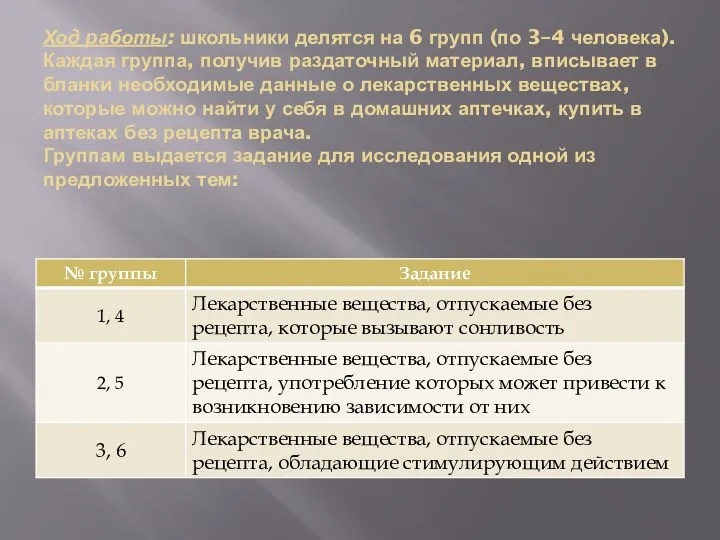 Ход работы: школьники делятся на 6 групп (по 3–4 человека). Каждая группа, получив раздаточный материал, вписывает в бланки необходимые данные о лекарственных веществах, которые можно найти у себя в домашних аптечках, купить в аптеках без рецепта врача.
Группам выдается задание для исследования одной из предложенных тем:

| № группы | Задание |
|---|---|
| 1, 4 | Лекарственные вещества, отпускаемые без рецепта, которые вызывают сонливость |
| 2, 5 | Лекарственные вещества, отпускаемые без рецепта, употребление которых может привести к возникновению зависимости от них |
| 3, 6 | Лекарственные вещества, отпускаемые без рецепта, обладающие стимулирующим действием |